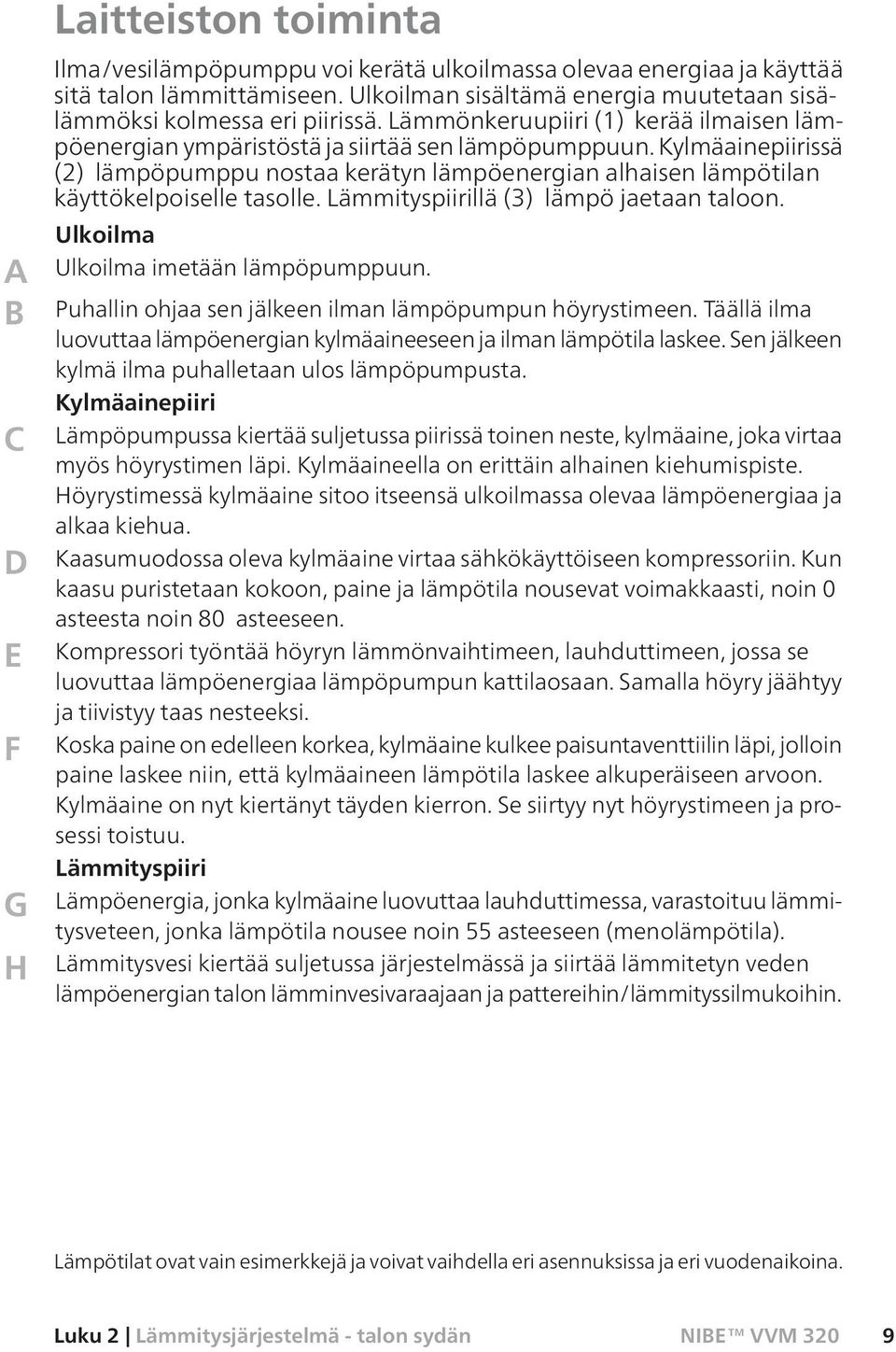 Laitteiston toiminta

Ilma/vesilämpöpumppu voi kerätä ulkoilmassa olevaa energiaa ja käyttää sitä talon lämmittämiseen. Ulkoilman sisältämä energia muutetaan sisälämmöksi kolmessa eri piirissä. Lämmönkeruupiiri (1) kerää ilmaisen lämpöenergian ympäristöstä ja siirtää sen lämpöpumppuun. Kylmäainepiirissä (2) lämpöpumppu nostaa kerätyn lämpöenergian alhaisen lämpötilan käyttökelpoiselle tasolle. Lämmityspiirillä (3) lämpö jaetaan taloon.

Ulkoilma

A Ulkoilma imetään lämpöpumppuun.

B Puhallin ohjaa sen jälkeen ilman lämpöpumpun höyrystimeen. Täällä ilma luovuttaa lämpöenergian kylmäaineeseen ja ilman lämpötila laskee. Sen jälkeen kylmä ilma puhalletaan ulos lämpöpumpusta.

Kylmäainepiiri

C Lämpöpumpussa kiertää suljetussa piirissä toinen neste, kylmäaine, joka virtaa myös höyrystimen läpi. Kylmäaineella on erittäin alhainen kiehumispiste. Höyrystimessä kylmäaine sitoo itseensä ulkoilmassa olevaa lämpöenergiaa ja alkaa kiehua.

D Kaasumuodossa oleva kylmäaine virtaa sähkökäyttöiseen kompressoriin. Kun kaasu puristetaan kokoon, paine ja lämpötila nousevat voimakkaasti, noin 0 asteesta noin 80 asteeseen.

E Kompressori työntää höyryn lämmönvaihtimeen, lauhduttimeen, jossa se luovuttaa lämpöenergiaa lämpöpumpun kattilaosaan. Samalla höyry jäähtyy ja tiivistyy taas nesteeksi.

F Koska paine on edelleen korkea, kylmäaine kulkee paisuntaventtiilin läpi, jolloin paine laskee niin, että kylmäaineen lämpötila laskee alkuperäiseen arvoon. Kylmäaine on nyt kiertänyt täyden kierron. Se siirtyy nyt höyrystimeen ja prosessi toistuu.

Lämmityspiiri

G Lämpöenergia, jonka kylmäaine luovuttaa lauhduttimessa, varastoituu lämmitysveteen, jonka lämpötila nousee noin 55 asteeseen (menolämpötila).

H Lämmitysvesi kiertää suljetussa järjestelmässä ja siirtää lämmitetyn veden lämpöenergian talon lämminvesivaraajaan ja pattereihin/lämmityssilmukoihin.

Lämpötilat ovat vain esimerkkejä ja voivat vaihdella eri asennuksissa ja eri vuodenaikoina.

Luku 2 | Lämmitysjärjestelmä - talon sydän NIBE™ VVM 320 9